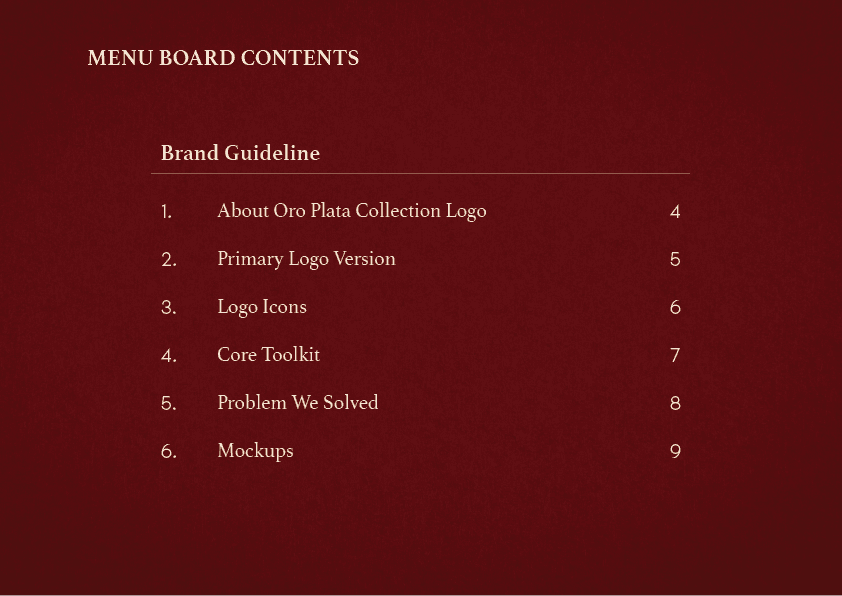 MENU BOARD CONTENTS

Brand Guideline

1. About Oro Plata Collection Logo 4

2. Primary Logo Version 5

3. Logo Icons 6

4. Core Toolkit 7

5. Problem We Solved 8

6. Mockups 9